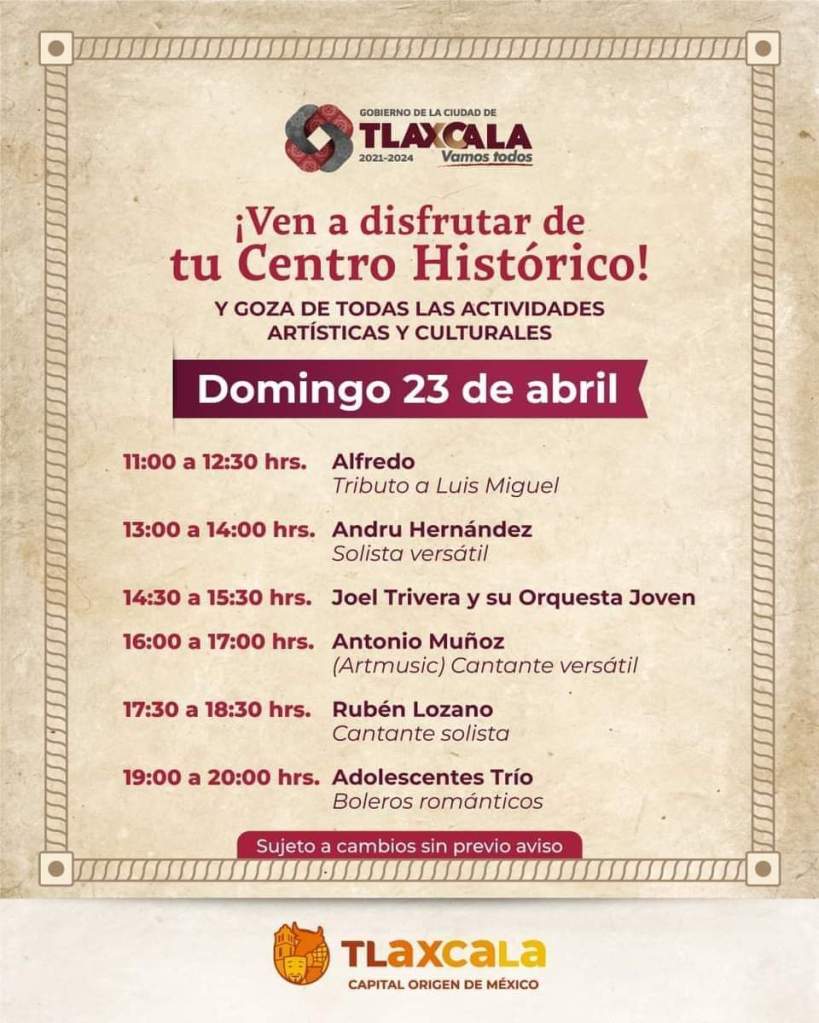 GOBIERNO DE LA CIUDAD DE
TLAXCALA
2021-2024
Vamos todos

¡Ven a disfrutar de tu Centro Histórico!

Y GOZA DE TODAS LAS ACTIVIDADES ARTÍSTICAS Y CULTURALES

Domingo 23 de abril

11:00 a 12:30 hrs. Alfredo
Tributo a Luis Miguel

13:00 a 14:00 hrs. Andru Hernández
Solista versátil

14:30 a 15:30 hrs. Joel Trivera y su Orquesta Joven

16:00 a 17:00 hrs. Antonio Muñoz
(Artmusic) Cantante versátil

17:30 a 18:30 hrs. Rubén Lozano
Cantante solista

19:00 a 20:00 hrs. Adolescentes Trío
Boleros románticos

Sujeto a cambios sin previo aviso

TLAXCALA
CAPITAL ORIGEN DE MÉXICO